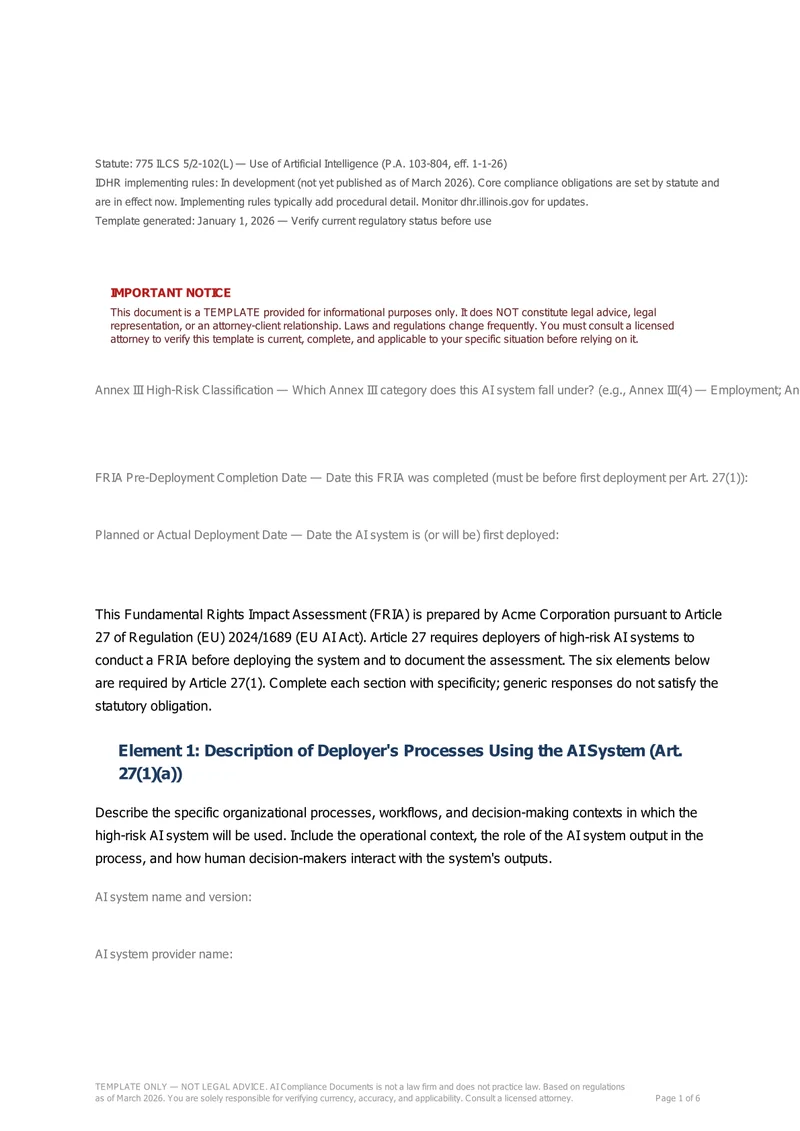 Statute: 775 ILCS 5/2-102(L) — Use of Artificial Intelligence (P.A. 103-804, eff. 1-1-26)
IDHR implementing rules: In development (not yet published as of March 2026). Core compliance obligations are set by statute and are in effect now. Implementing rules typically add procedural detail. Monitor dhr.illinois.gov for updates.
Template generated: January 1, 2026 — Verify current regulatory status before use

IMPORTANT NOTICE
This document is a TEMPLATE provided for informational purposes only. It does NOT constitute legal advice, legal representation, or an attorney-client relationship. Laws and regulations change frequently. You must consult a licensed attorney to verify this template is current, complete, and applicable to your specific situation before relying on it.

Annex III High-Risk Classification — Which Annex III category does this AI system fall under? (e.g., Annex III(4) — Employment; An

FRIA Pre-Deployment Completion Date — Date this FRIA was completed (must be before first deployment per Art. 27(1)):

Planned or Actual Deployment Date — Date the AI system is (or will be) first deployed:

This Fundamental Rights Impact Assessment (FRIA) is prepared by Acme Corporation pursuant to Article 27 of Regulation (EU) 2024/1689 (EU AI Act). Article 27 requires deployers of high-risk AI systems to conduct a FRIA before deploying the system and to document the assessment. The six elements below are required by Article 27(1). Complete each section with specificity; generic responses do not satisfy the statutory obligation.

Element 1: Description of Deployer's Processes Using the AI System (Art. 27(1)(a))

Describe the specific organizational processes, workflows, and decision-making contexts in which the high-risk AI system will be used. Include the operational context, the role of the AI system output in the process, and how human decision-makers interact with the system's outputs.

AI system name and version:

AI system provider name:

TEMPLATE ONLY — NOT LEGAL ADVICE. AI Compliance Documents is not a law firm and does not practice law. Based on regulations as of March 2026. You are solely responsible for verifying currency, accuracy, and applicability. Consult a licensed attorney.
Page 1 of 6